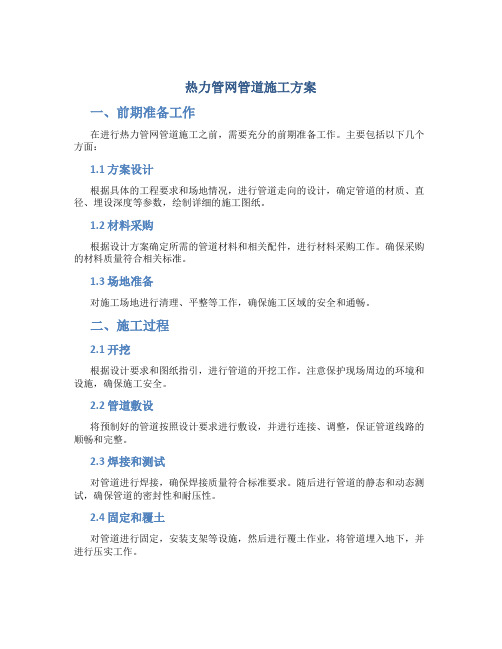 热力管网管道施工方案

一、前期准备工作

在进行热力管网管道施工之前，需要充分的前期准备工作。主要包括以下几个方面：

1.1 方案设计

根据具体的工程要求和场地情况，进行管道走向的设计，确定管道的材质、直径、埋设深度等参数，绘制详细的施工图纸。

1.2 材料采购

根据设计方案确定所需的管道材料和相关配件，进行材料采购工作。确保采购的材料质量符合相关标准。

1.3 场地准备

对施工场地进行清理、平整等工作，确保施工区域的安全和通畅。

二、施工过程

2.1 开挖

根据设计要求和图纸指引，进行管道的开挖工作。注意保护现场周边的环境和设施，确保施工安全。

2.2 管道敷设

将预制好的管道按照设计要求进行敷设，并进行连接、调整，保证管道线路的顺畅和完整。

2.3 焊接和测试

对管道进行焊接，确保焊接质量符合标准要求。随后进行管道的静态和动态测试，确保管道的密封性和耐压性。

2.4 固定和覆土

对管道进行固定，安装支架等设施，然后进行覆土作业，将管道埋入地下，并进行压实工作。